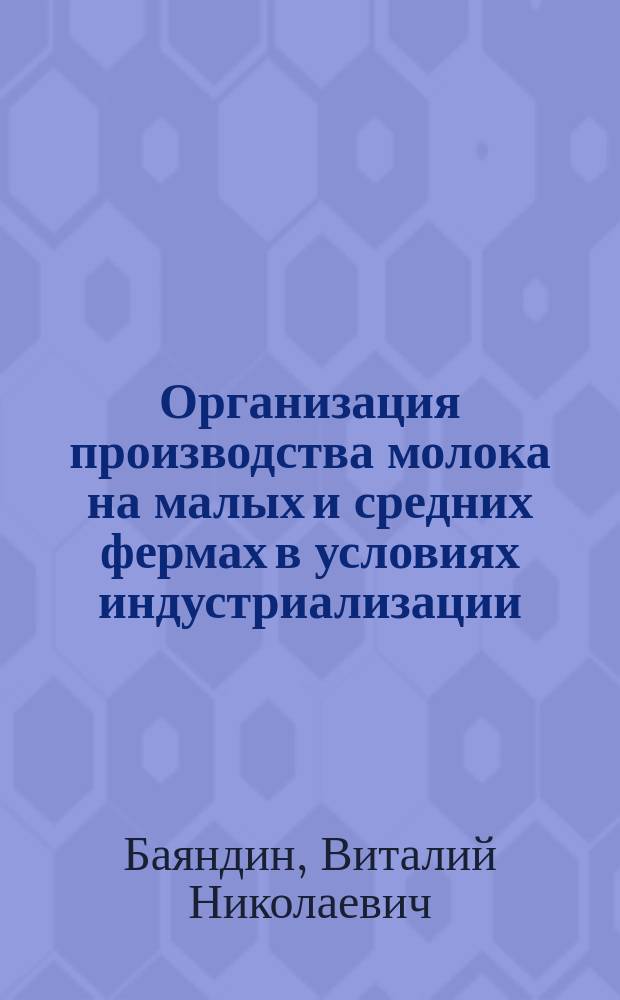 Организация производства молока на малых и средних фермах в условиях индустриализации

Баяндин, Виталий Николаевич